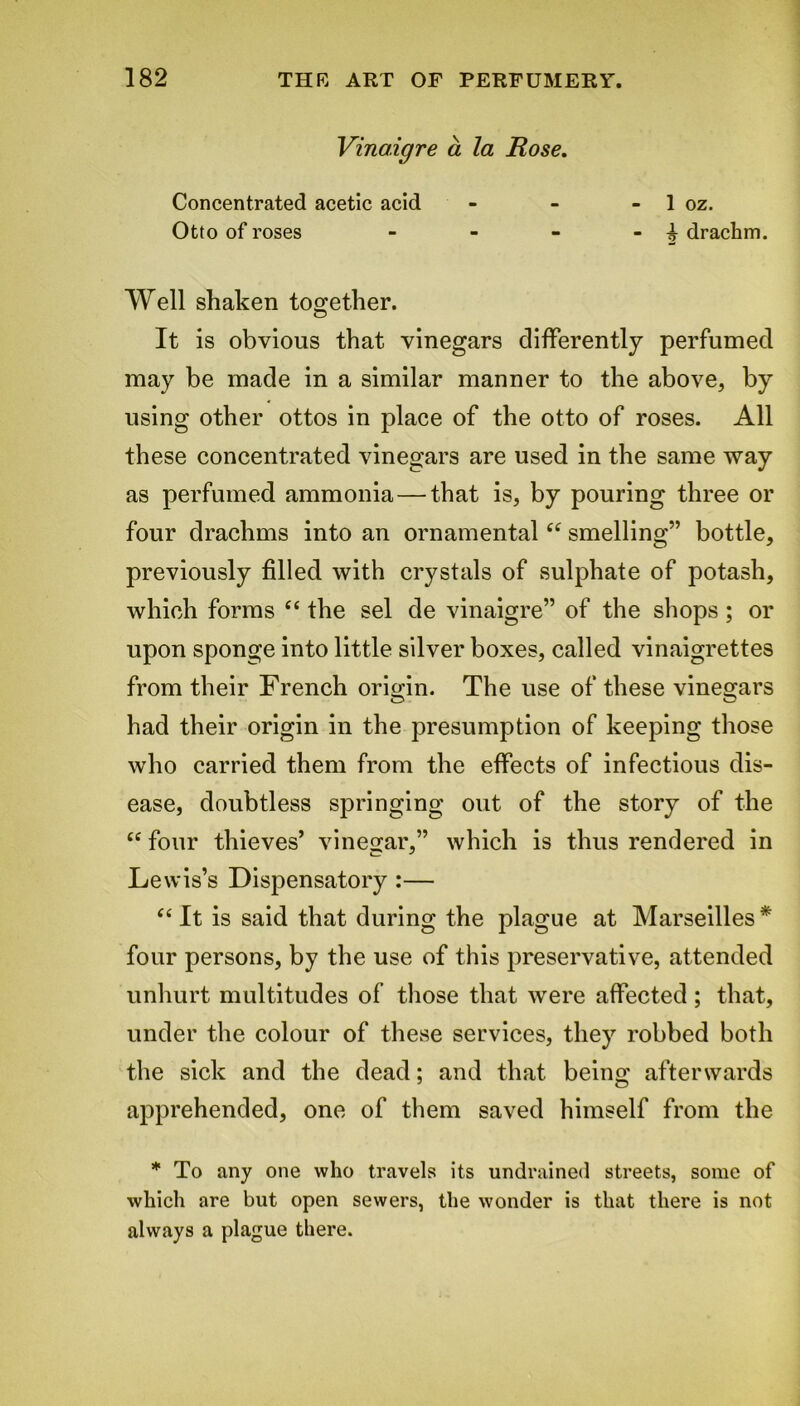 182 THE ART OF PERFUMERY.

Vinaigre à la Rose.

Concentrated acetic acid - - - 1 oz.
Otto of roses - - - - $\frac{1}{2}$ drachm.

Well shaken together.

It is obvious that vinegars differently perfumed may be made in a similar manner to the above, by using other ottos in place of the otto of roses. All these concentrated vinegars are used in the same way as perfumed ammonia—that is, by pouring three or four drachms into an ornamental "smelling" bottle, previously filled with crystals of sulphate of potash, which forms "the sel de vinaigre" of the shops; or upon sponge into little silver boxes, called vinaigrettes from their French origin. The use of these vinegars had their origin in the presumption of keeping those who carried them from the effects of infectious disease, doubtless springing out of the story of the "four thieves' vinegar," which is thus rendered in Lewis's Dispensatory:—

"It is said that during the plague at Marseilles* four persons, by the use of this preservative, attended unhurt multitudes of those that were affected; that, under the colour of these services, they robbed both the sick and the dead; and that being afterwards apprehended, one of them saved himself from the

* To any one who travels its undrained streets, some of which are but open sewers, the wonder is that there is not always a plague there.